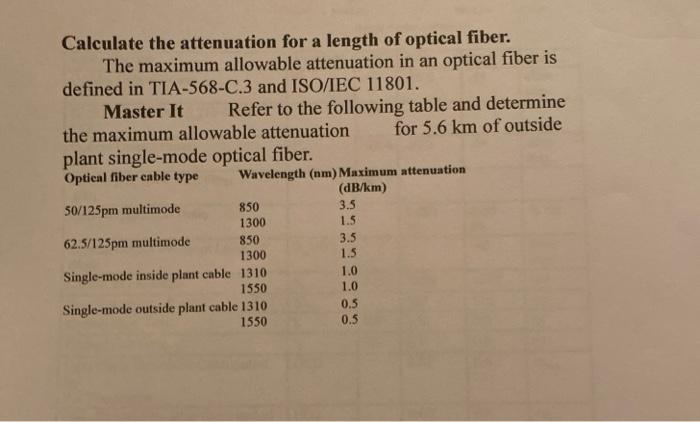 **Calculate the attenuation for a length of optical fiber.**

The maximum allowable attenuation in an optical fiber is defined in TIA-568-C.3 and ISO/IEC 11801.

**Master It** Refer to the following table and determine the maximum allowable attenuation for 5.6 km of outside plant single-mode optical fiber.

| Optical fiber cable type | Wavelength (nm) | Maximum attenuation (dB/km) |
|---|---|---|
| 50/125pm multimode | 850 | 3.5 |
| | 1300 | 1.5 |
| 62.5/125pm multimode | 850 | 3.5 |
| | 1300 | 1.5 |
| Single-mode inside plant cable | 1310 | 1.0 |
| | 1550 | 1.0 |
| Single-mode outside plant cable | 1310 | 0.5 |
| | 1550 | 0.5 |